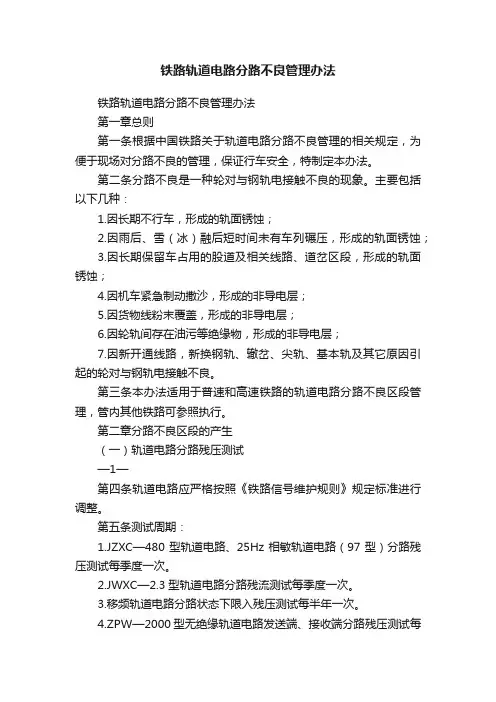 铁路轨道电路分路不良管理办法

铁路轨道电路分路不良管理办法

第一章总则

第一条根据中国铁路关于轨道电路分路不良管理的相关规定，为便于现场对分路不良的管理，保证行车安全，特制定本办法。

第二条分路不良是一种轮对与钢轨电接触不良的现象。主要包括以下几种：

1.因长期不行车，形成的轨面锈蚀；

2.因雨后、雪（冰）融后短时间未有车列碾压，形成的轨面锈蚀；

3.因长期保留车占用的股道及相关线路、道岔区段，形成的轨面锈蚀；

4.因机车紧急制动撒沙，形成的非导电层；

5.因货物线粉末覆盖，形成的非导电层；

6.因轮轨间存在油污等绝缘物，形成的非导电层；

7.因新开通线路，新换钢轨、辙岔、尖轨、基本轨及其它原因引起的轮对与钢轨电接触不良。

第三条本办法适用于普速和高速铁路的轨道电路分路不良区段管理，管内其他铁路可参照执行。

第二章分路不良区段的产生

（一）轨道电路分路残压测试

—1—

第四条轨道电路应严格按照《铁路信号维护规则》规定标准进行调整。

第五条测试周期：

1.JZXC—480 型轨道电路、25Hz 相敏轨道电路（97 型）分路残压测试每季度一次。

2.JWXC—2.3 型轨道电路分路残流测试每季度一次。

3.移频轨道电路分路状态下限入残压测试每半年一次。

4.ZPW—2000 型无绝缘轨道电路发送端、接收端分路残压测试每